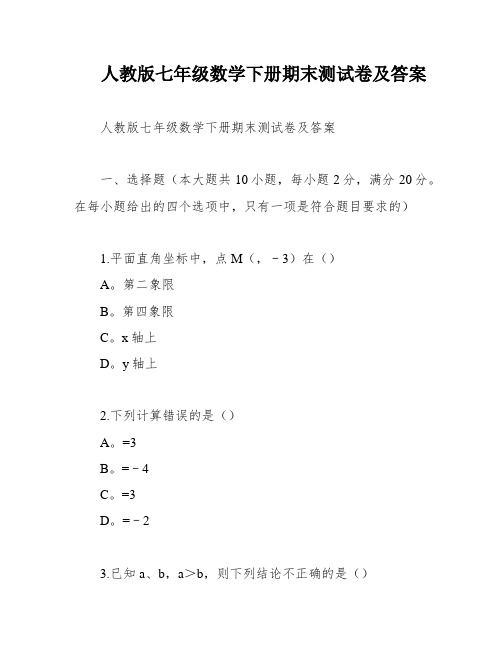 人教版七年级数学下册期末测试卷及答案

人教版七年级数学下册期末测试卷及答案

一、选择题（本大题共 10 小题，每小题 2 分，满分 20 分。在每小题给出的四个选项中，只有一项是符合题目要求的）

1.平面直角坐标中，点 M（，－3）在（）

A。第二象限

B。第四象限

C。x 轴上

D。y 轴上

2.下列计算错误的是（）

A。=3

B。=－4

C。=3

D。=－2

3.已知 a、b，a＞b，则下列结论不正确的是（）